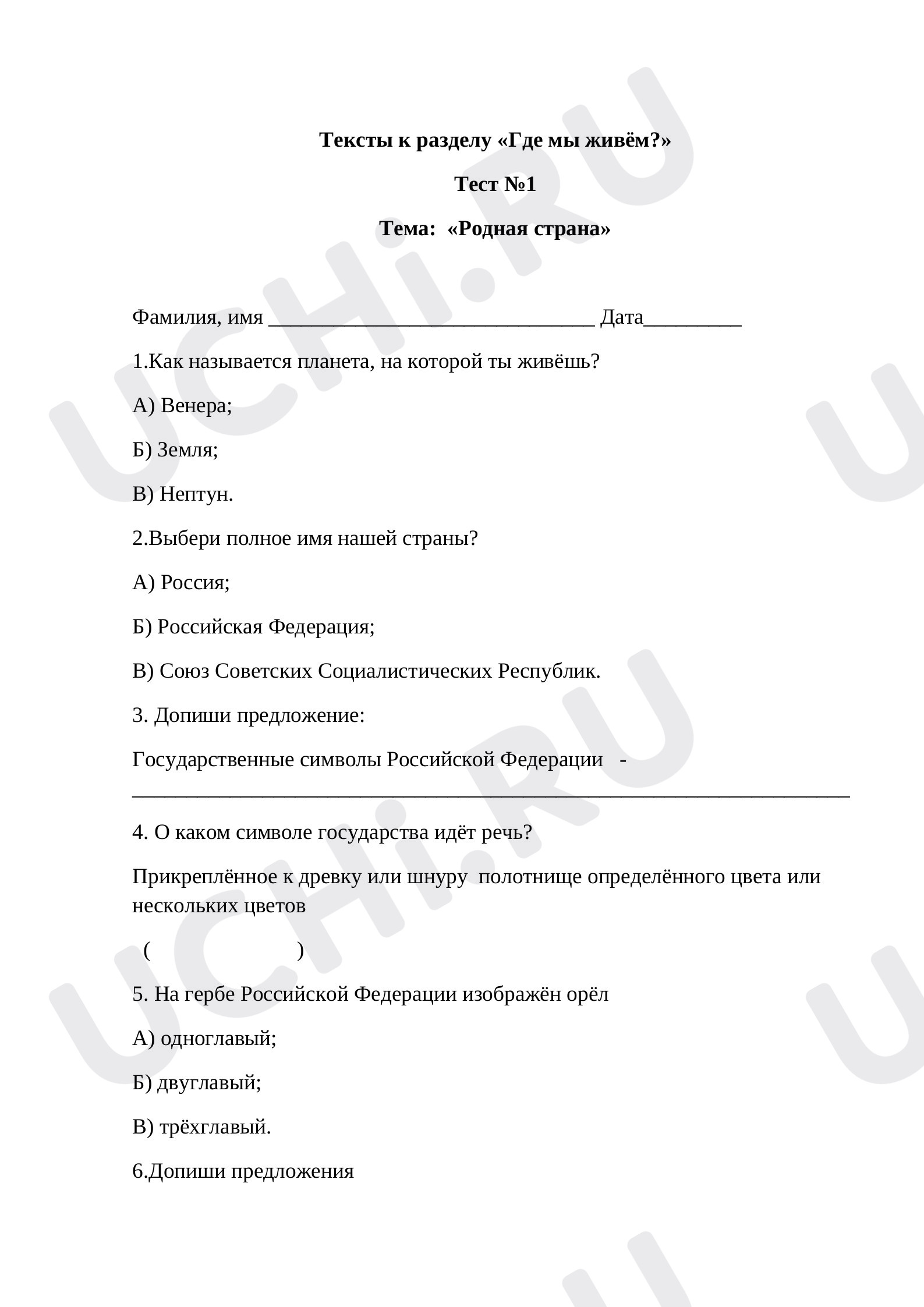 Тексты к разделу «Где мы живём?»

Тест №1

Тема: «Родная страна»

Фамилия, имя ____ Дата____

1.Как называется планета, на которой ты живёшь?

А) Венера;

Б) Земля;

В) Нептун.

2.Выбери полное имя нашей страны?

А) Россия;

Б) Российская Федерация;

В) Союз Советских Социалистических Республик.

3. Допиши предложение:

Государственные символы Российской Федерации - ____

4. О каком символе государства идёт речь?

Прикреплённое к древку или шнуру полотнище определённого цвета или нескольких цветов

( )

5. На гербе Российской Федерации изображён орёл

А) одноглавый;

Б) двуглавый;

В) трёхглавый.

6.Допиши предложения

UCHi.RU